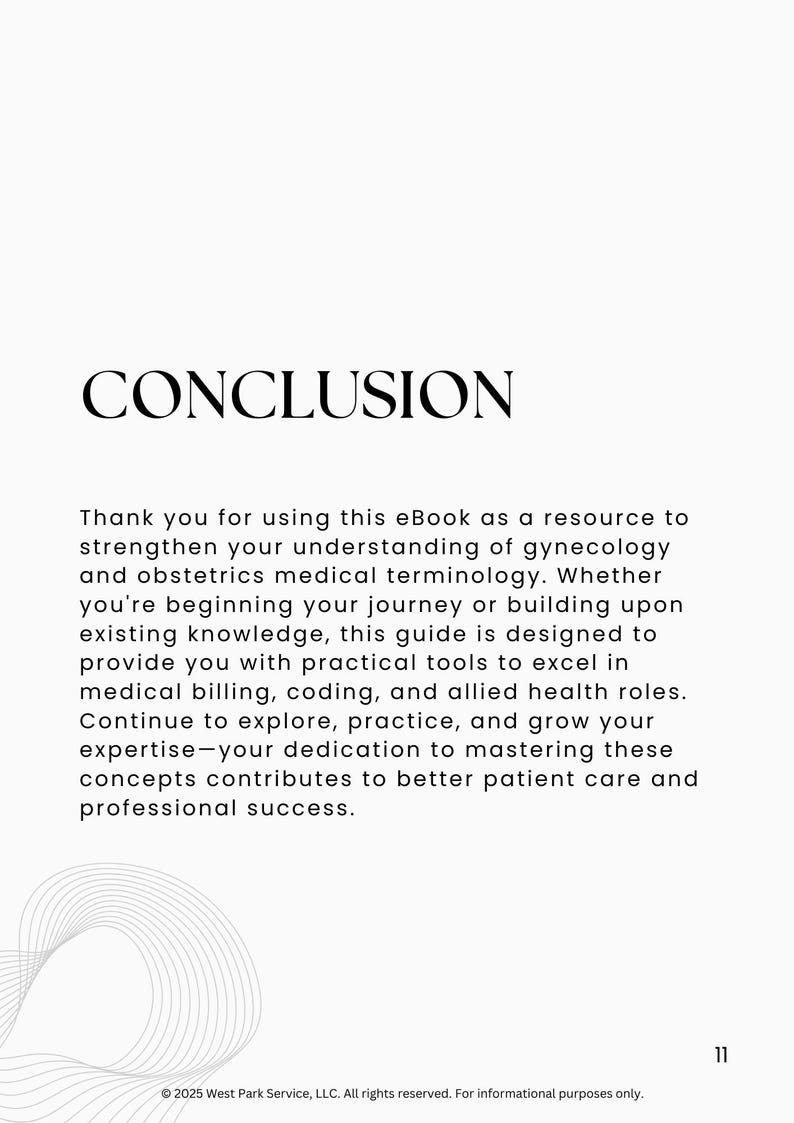 CONCLUSION

Thank you for using this eBook as a resource to strengthen your understanding of gynecology and obstetrics medical terminology. Whether you're beginning your journey or building upon existing knowledge, this guide is designed to provide you with practical tools to excel in medical billing, coding, and allied health roles. Continue to explore, practice, and grow your expertise—your dedication to mastering these concepts contributes to better patient care and professional success.

11

© 2025 West Park Service, LLC. All rights reserved. For informational purposes only.